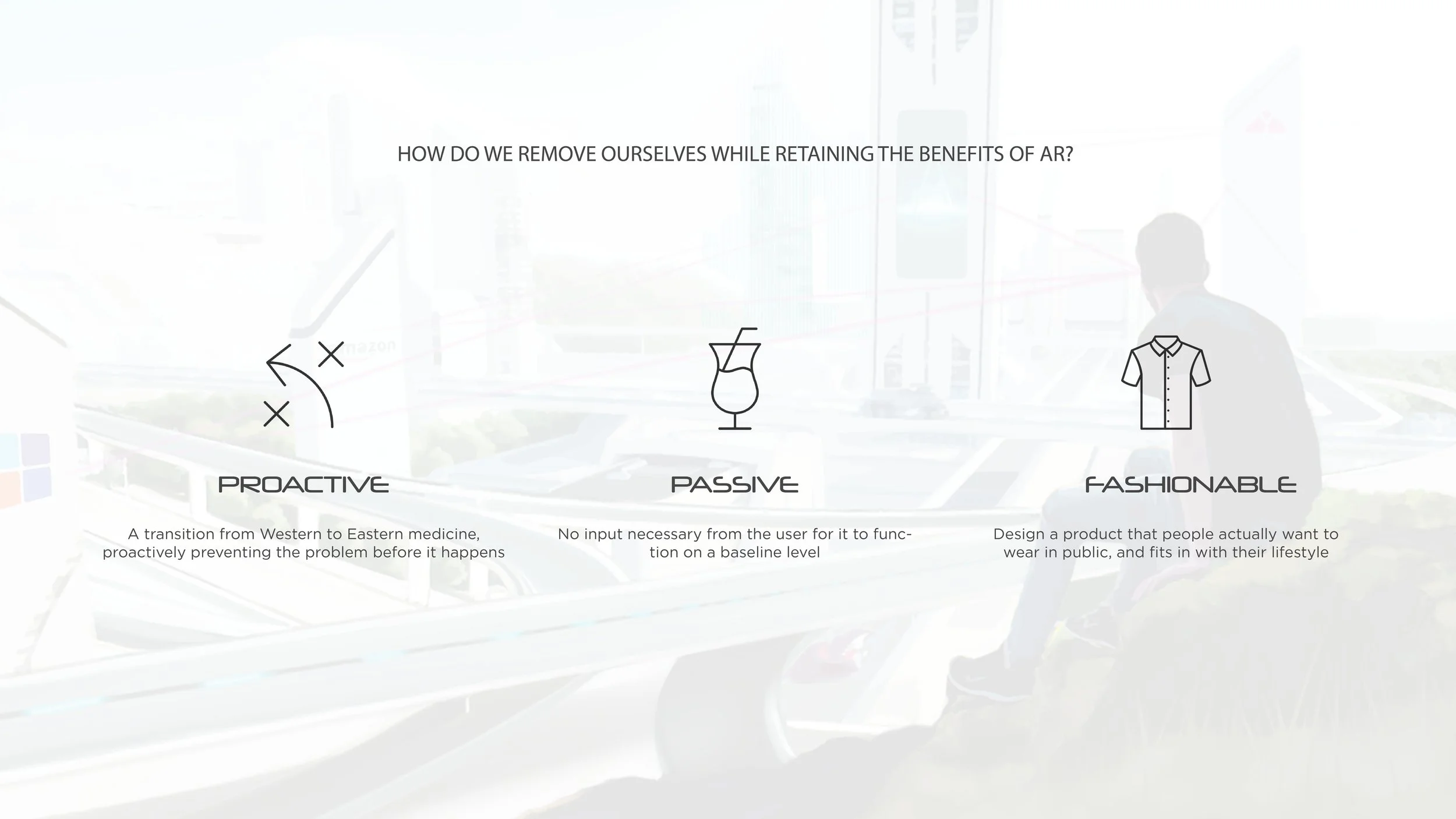 HOW DO WE REMOVE OURSELVES WHILE RETAINING THE BENEFITS OF AR?

amazon

PROACTIVE

A transition from Western to Eastern medicine, proactively preventing the problem before it happens

PASSIVE

No input necessary from the user for it to function on a baseline level

FASHIONABLE

Design a product that people actually want to wear in public, and fits in with their lifestyle